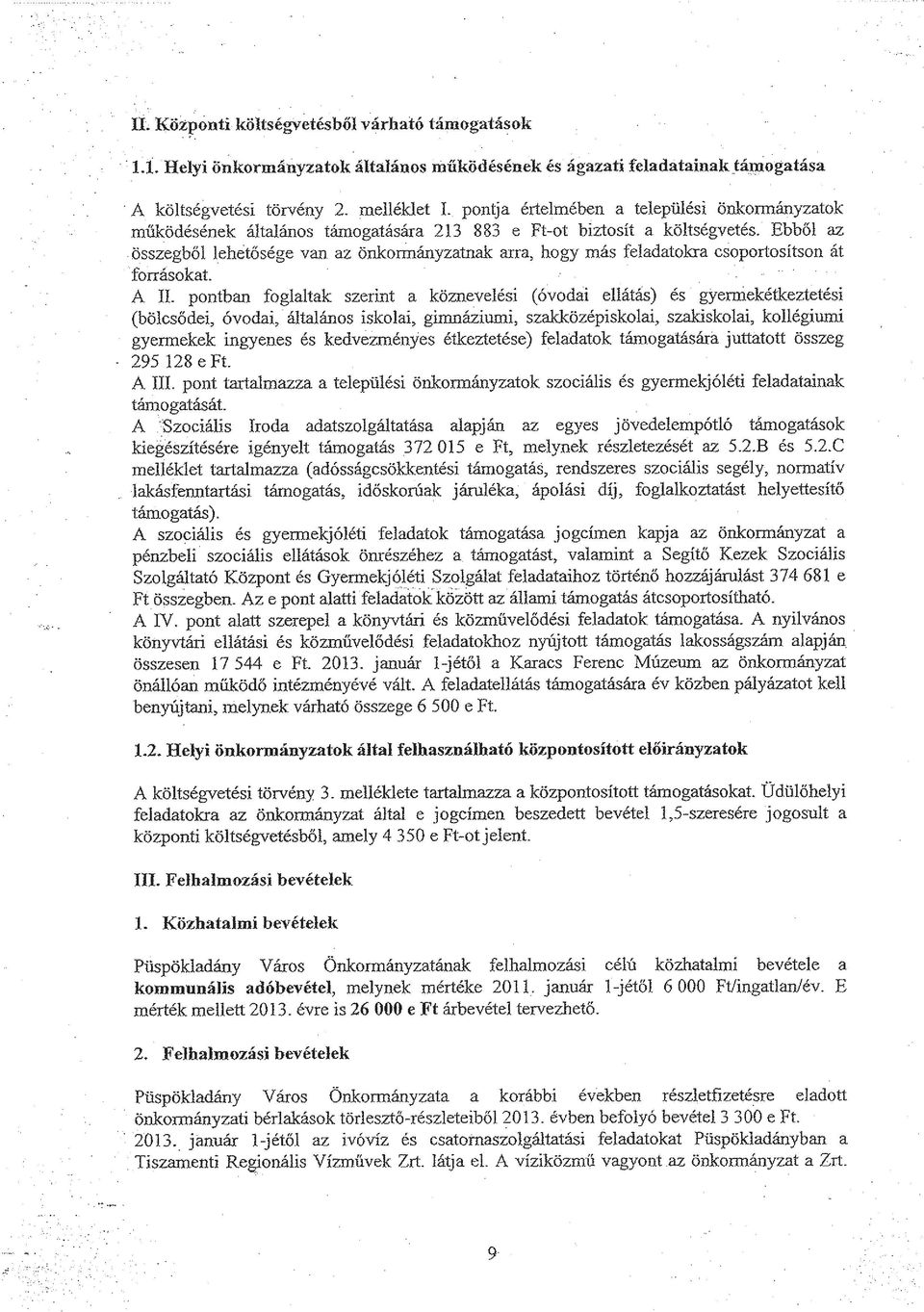 II. Központi költségvetésből várható támogatások

1.1. Helyi önkormányzatok általános működésének és ágazati feladatainak támogatása

A költségvetési törvény 2. melléklet I. pontja értelmében a települési önkormányzatok működésének általános támogatására 213 883 e Ft-ot biztosít a költségvetés. Ebből az összegből lehetősége van az önkormányzatnak arra, hogy más feladatokra csoportosítson át forrásokat.

A II. pontban foglaltak szerint a köznevelési (óvodai ellátás) és gyermekétkeztetési (bölcsődei, óvodai, általános iskolai, gimnáziumi, szakközépiskolai, szakiskolai, kollégiumi gyermekek ingyenes és kedvezményes étkeztetése) feladatok támogatására juttatott összeg 295 128 e Ft.

A III. pont tartalmazza a települési önkormányzatok szociális és gyermekjóléti feladatainak támogatását.

A Szociális Iroda adatszolgáltatása alapján az egyes jövedelempótló támogatások kiegészítésére igényelt támogatás 372 015 e Ft, melynek részletezését az 5.2.B és 5.2.C melléklet tartalmazza (adósságcsökkentési támogatás, rendszeres szociális segély, normatív lakásfenntartási támogatás, időskorúak járuléka, ápolási díj, foglalkoztatást helyettesítő támogatás).

A szociális és gyermekjóléti feladatok támogatása jogcímen kapja az önkormányzat a pénzbeli szociális ellátások önrészéhez a támogatást, valamint a Segítő Kezek Szociális Szolgáltató Központ és Gyermekjóléti Szolgálat feladataihoz történő hozzájárulást 374 681 e Ft összegben. Az e pont alatti feladatok között az állami támogatás átcsoportosítható.

A IV. pont alatt szerepel a könyvtári és közművelődési feladatok támogatása. A nyilvános könyvtári ellátási és közművelődési feladatokhoz nyújtott támogatás lakosságszám alapján összesen 17 544 e Ft. 2013. január 1-jétől a Karacs Ferenc Múzeum az önkormányzat önállóan működő intézményévé vált. A feladatellátás támogatására év közben pályázatot kell benyújtani, melynek várható összege 6 500 e Ft.

1.2. Helyi önkormányzatok által felhasználható központosított előirányzatok

A költségvetési törvény 3. melléklete tartalmazza a központosított támogatásokat. Üdülőhelyi feladatokra az önkormányzat által e jogcímen beszedett bevétel 1,5-szeresére jogosult a központi költségvetésből, amely 4 350 e Ft-ot jelent.

III. Felhalmozási bevételek

1. Közhatalmi bevételek

Püspökladány Város Önkormányzatának felhalmozási célú közhatalmi bevétele a kommunális adóbevétel, melynek mértéke 2011. január 1-jétől 6 000 Ft/ingatlan/év. E mérték mellett 2013. évre is 26 000 e Ft árbevétel tervezhető.

2. Felhalmozási bevételek

Püspökladány Város Önkormányzata a korábbi években részletfizetésre eladott önkormányzati bérlakások törlesztő-részleteiből 2013. évben befolyó bevétel 3 300 e Ft. 2013. január 1-jétől az ivóvíz és csatornaszolgáltatási feladatokat Püspökladányban a Tiszamenti Regionális Vízművek Zrt. látja el. A víziközmű vagyont az önkormányzat a Zrt.

9